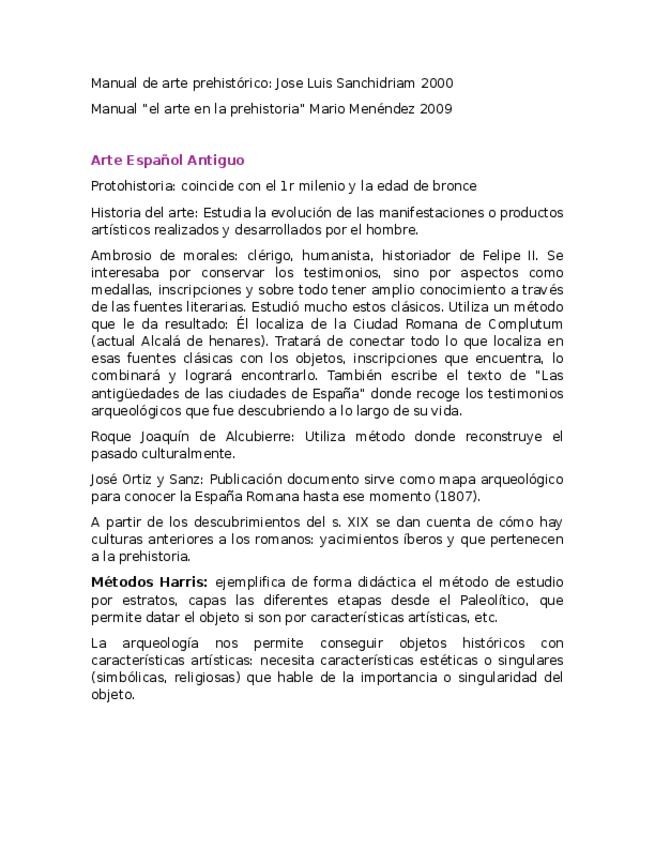 Manual de arte prehistórico: Jose Luis Sanchidriam 2000

Manual "el arte en la prehistoria" Mario Menéndez 2009

Arte Español Antiguo

Protohistoria: coincide con el 1r milenio y la edad de bronce

Historia del arte: Estudia la evolución de las manifestaciones o productos artísticos realizados y desarrollados por el hombre.

Ambrosio de morales: clérigo, humanista, historiador de Felipe II. Se interesaba por conservar los testimonios, sino por aspectos como medallas, inscripciones y sobre todo tener amplio conocimiento a través de las fuentes literarias. Estudió mucho estos clásicos. Utiliza un método que le da resultado: Él localiza de la Ciudad Romana de Complutum (actual Alcalá de henares). Tratará de conectar todo lo que localiza en esas fuentes clásicas con los objetos, inscripciones que encuentra, lo combinará y logrará encontrarlo. También escribe el texto de "Las antigüedades de las ciudades de España" donde recoge los testimonios arqueológicos que fue descubriendo a lo largo de su vida.

Roque Joaquín de Alcubierre: Utiliza método donde reconstruye el pasado culturalmente.

José Ortiz y Sanz: Publicación documento sirve como mapa arqueológico para conocer la España Romana hasta ese momento (1807).

A partir de los descubrimientos del s. XIX se dan cuenta de cómo hay culturas anteriores a los romanos: yacimientos íberos y que pertenecen a la prehistoria.

Métodos Harris: ejemplifica de forma didáctica el método de estudio por estratos, capas las diferentes etapas desde el Paleolítico, que permite datar el objeto si son por características artísticas, etc.

La arqueología nos permite conseguir objetos históricos con características artísticas: necesita características estéticas o singulares (simbólicas, religiosas) que hable de la importancia o singularidad del objeto.